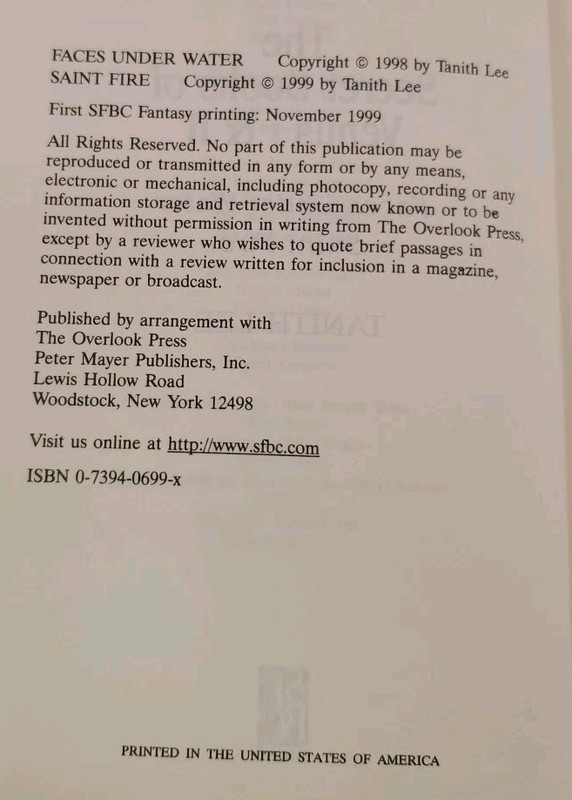 FACES UNDER WATER Copyright © 1998 by Tanith Lee
SAINT FIRE Copyright © 1999 by Tanith Lee

First SFBC Fantasy printing: November 1999

All Rights Reserved. No part of this publication may be reproduced or transmitted in any form or by any means, electronic or mechanical, including photocopy, recording or any information storage and retrieval system now known or to be invented without permission in writing from The Overlook Press, except by a reviewer who wishes to quote brief passages in connection with a review written for inclusion in a magazine, newspaper or broadcast.

Published by arrangement with
The Overlook Press
Peter Mayer Publishers, Inc.
Lewis Hollow Road
Woodstock, New York 12498

Visit us online at http://www.sfbc.com

ISBN 0-7394-0699-x

PRINTED IN THE UNITED STATES OF AMERICA